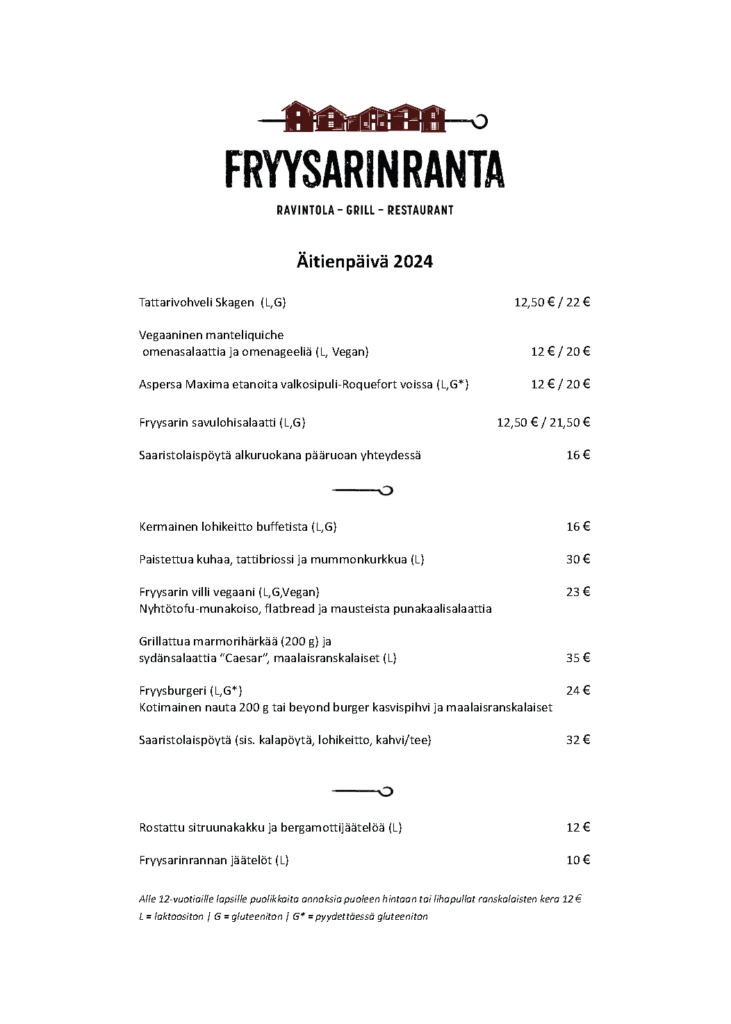 FRYYSARINRANTA

RAVINTOLA – GRILL – RESTAURANT

Äitienpäivä 2024

Tattarivohveli Skagen (L,G) 12,50 € / 22 €

Vegaaninen manteliquiche
omenasalaattia ja omenageeliä (L, Vegan) 12 € / 20 €

Aspersa Maxima etanoita valkosipuli-Roquefort voissa (L,G*) 12 € / 20 €

Fryysarin savulohisalaatti (L,G) 12,50 € / 21,50 €

Saaristolaispöytä alkuruokana pääruoan yhteydessä 16 €

Kermainen lohikeitto buffetista (L,G) 16 €

Paistettua kuhaa, tattibriossi ja mummonkurkkua (L) 30 €

Fryysarin villi vegaani (L,G,Vegan) 23 €
Nyhtötofu-munakoiso, flatbread ja mausteista punakaalisalaattia

Grillattua marmorihärkää (200 g) ja
sydänsalaattia "Caesar", maalaisranskalaiset (L) 35 €

Fryysburgeri (L,G*) 24 €
Kotimainen nauta 200 g tai beyond burger kasvispihvi ja maalaisranskalaiset

Saaristolaispöytä (sis. kalapöytä, lohikeitto, kahvi/tee) 32 €

Rostattu sitruunakakku ja bergamottijäätelöä (L) 12 €

Fryysarinrannan jäätelöt (L) 10 €

Alle 12-vuotiaille lapsille puolikkaita annoksia puoleen hintaan tai lihapullat ranskalaisten kera 12 €
L = laktoositon | G = gluteeniton | G* = pyydettäessä gluteeniton